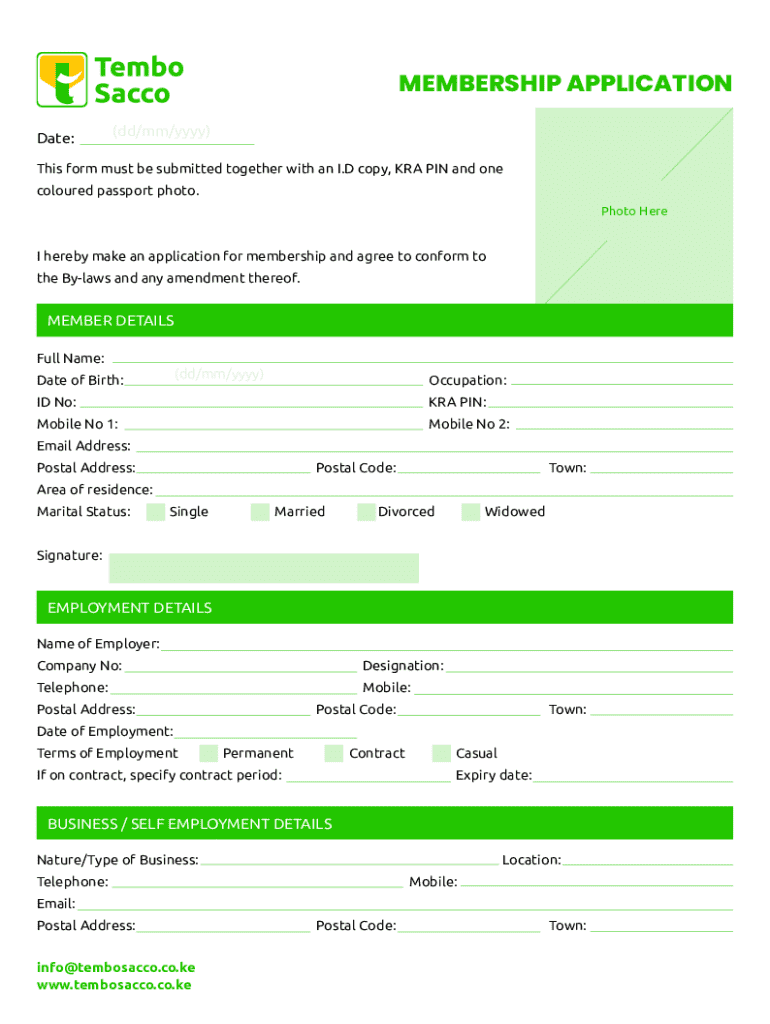 Tembo Sacco

MEMBERSHIP APPLICATION

Date: (dd/mm/yyyy)

This form must be submitted together with an I.D copy, KRA PIN and one coloured passport photo.

Photo Here

I hereby make an application for membership and agree to conform to the By-laws and any amendment thereof.

MEMBER DETAILS

Full Name:
Date of Birth: (dd/mm/yyyy) Occupation:
ID No: KRA PIN:
Mobile No 1: Mobile No 2:
Email Address:
Postal Address: Postal Code: Town:
Area of residence:
Marital Status: Single Married Divorced Widowed

Signature:

EMPLOYMENT DETAILS

Name of Employer:
Company No: Designation:
Telephone: Mobile:
Postal Address: Postal Code: Town:
Date of Employment:
Terms of Employment Permanent Contract Casual
If on contract, specify contract period: Expiry date:

BUSINESS / SELF EMPLOYMENT DETAILS

Nature/Type of Business: Location:
Telephone: Mobile:
Email:
Postal Address: Postal Code: Town:

info@tembosacco.co.ke
www.tembosacco.co.ke